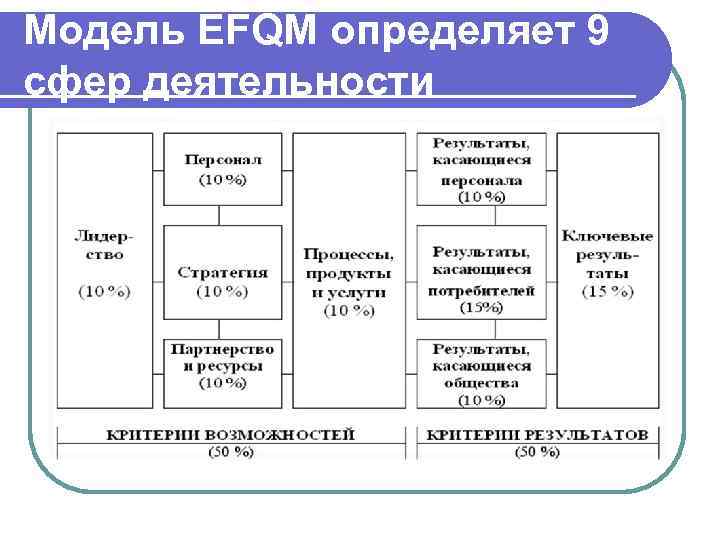 Модель EFQM определяет 9 сфер деятельности

Лидерство
(10 %)

Персонал
(10 %)

Стратегия
(10 %)

Партнерство и ресурсы
(10 %)

Процессы, продукты и услуги
(10 %)

Результаты, касающиеся персонала
(10 %)

Результаты, касающиеся потребителей
(15%)

Результаты, касающиеся общества
(10 %)

Ключевые результаты
(15 %)

КРИТЕРИИ ВОЗМОЖНОСТЕЙ
(50 %)

КРИТЕРИИ РЕЗУЛЬТАТОВ
(50 %)